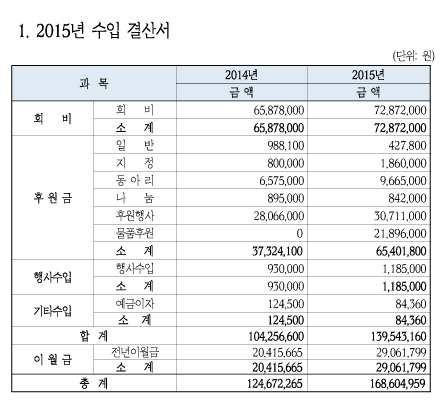 1. 2015년 수입 결산서

(단위: 원)

| 과 목 | | 2014년 | 2015년 |
|---|---|---|---|
| | | 금 액 | 금 액 |
| 회 비 | 회 비 | 65,878,000 | 72,872,000 |
| | 소 계 | 65,878,000 | 72,872,000 |
| 후 원 금 | 일 반 | 988,100 | 427,800 |
| | 지 정 | 800,000 | 1,860,000 |
| | 동 아 리 | 6,575,000 | 9,665,000 |
| | 나 눔 | 895,000 | 842,000 |
| | 후원행사 | 28,066,000 | 30,711,000 |
| | 물품후원 | 0 | 21,896,000 |
| | 소 계 | 37,324,100 | 65,401,800 |
| 행사수입 | 행사수입 | 930,000 | 1,185,000 |
| | 소 계 | 930,000 | 1,185,000 |
| 기타수입 | 예금이자 | 124,500 | 84,360 |
| | 소 계 | 124,500 | 84,360 |
| 합 계 | | 104,256,600 | 139,543,160 |
| 이 월 금 | 전년이월금 | 20,415,665 | 29,061,799 |
| | 소 계 | 20,415,665 | 29,061,799 |
| 총 계 | | 124,672,265 | 168,604,959 |